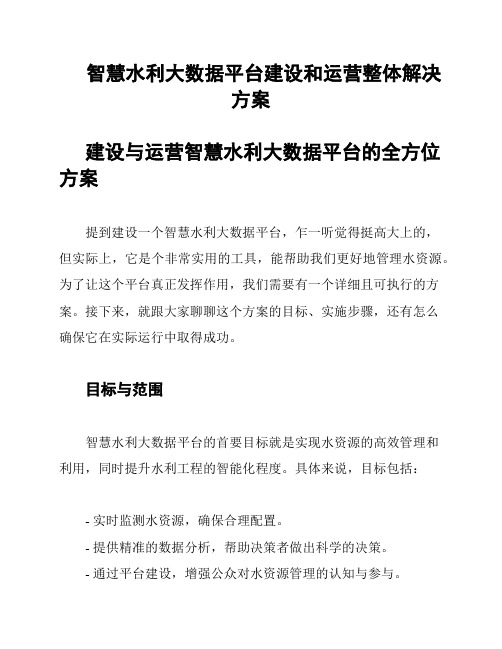 智慧水利大数据平台建设和运营整体解决方案

建设与运营智慧水利大数据平台的全方位方案

提到建设一个智慧水利大数据平台，乍一听觉得挺高大上的，但实际上，它是个非常实用的工具，能帮助我们更好地管理水资源。为了让这个平台真正发挥作用，我们需要有一个详细且可执行的方案。接下来，就跟大家聊聊这个方案的目标、实施步骤，还有怎么确保它在实际运行中取得成功。

目标与范围

智慧水利大数据平台的首要目标就是实现水资源的高效管理和利用，同时提升水利工程的智能化程度。具体来说，目标包括：

- 实时监测水资源，确保合理配置。
- 提供精准的数据分析，帮助决策者做出科学的决策。
- 通过平台建设，增强公众对水资源管理的认知与参与。